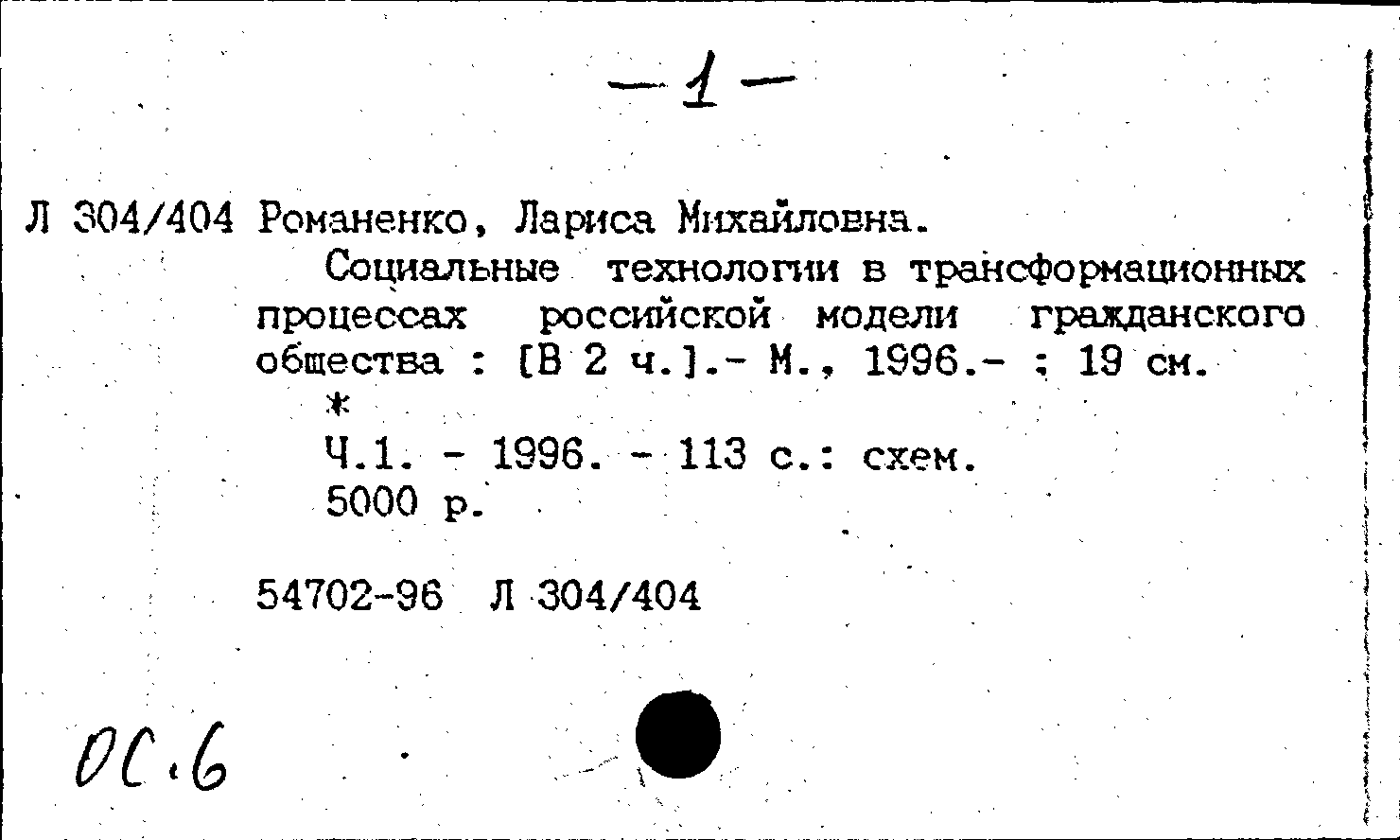 — 1 —

Л 304/404 Романенко, Лариса Михайловна.

Социальные технологии в трансформационных процессах российской модели гражданского общества : [В 2 ч.].- М., 1996.- ; 19 см.

*

Ч.1. - 1996. - 113 с.: схем.

5000 р.

54702-96 Л 304/404

ОС.6